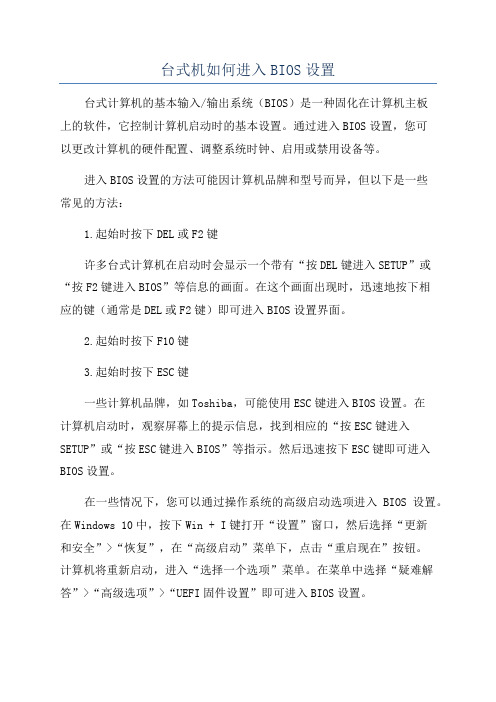 台式机如何进入BIOS设置

台式计算机的基本输入/输出系统（BIOS）是一种固化在计算机主板上的软件，它控制计算机启动时的基本设置。通过进入BIOS设置，您可以更改计算机的硬件配置、调整系统时钟、启用或禁用设备等。

进入BIOS设置的方法可能因计算机品牌和型号而异，但以下是一些常见的方法：

1.起始时按下DEL或F2键

许多台式计算机在启动时会显示一个带有“按DEL键进入SETUP”或“按F2键进入BIOS”等信息的画面。在这个画面出现时，迅速地按下相应的键（通常是DEL或F2键）即可进入BIOS设置界面。

2.起始时按下F10键

3.起始时按下ESC键

一些计算机品牌，如Toshiba，可能使用ESC键进入BIOS设置。在计算机启动时，观察屏幕上的提示信息，找到相应的“按ESC键进入SETUP”或“按ESC键进入BIOS”等指示。然后迅速按下ESC键即可进入BIOS设置。

在一些情况下，您可以通过操作系统的高级启动选项进入 BIOS 设置。在Windows 10中，按下Win + I键打开“设置”窗口，然后选择“更新和安全”>“恢复”，在“高级启动”菜单下，点击“重启现在”按钮。计算机将重新启动，进入“选择一个选项”菜单。在菜单中选择“疑难解答”>“高级选项”>“UEFI固件设置”即可进入BIOS设置。